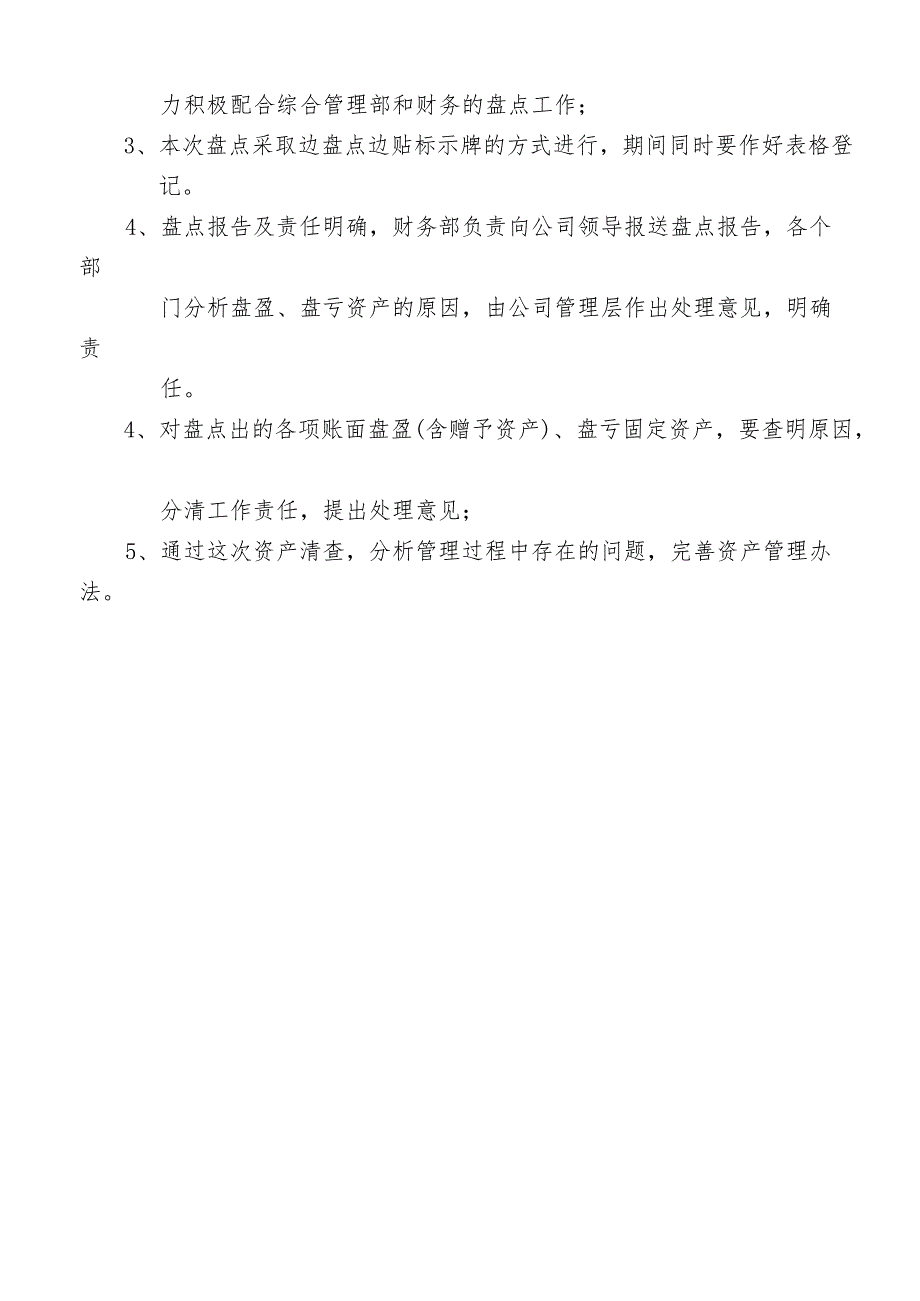 力积极配合综合管理部和财务的盘点工作；

3、本次盘点采取边盘点边贴标示牌的方式进行，期间同时要作好表格登记。

4、盘点报告及责任明确，财务部负责向公司领导报送盘点报告，各个部门分析盘盈、盘亏资产的原因，由公司管理层作出处理意见，明确责任。

4、对盘点出的各项账面盘盈(含赠予资产)、盘亏固定资产，要查明原因，分清工作责任，提出处理意见；

5、通过这次资产清查，分析管理过程中存在的问题，完善资产管理办法。